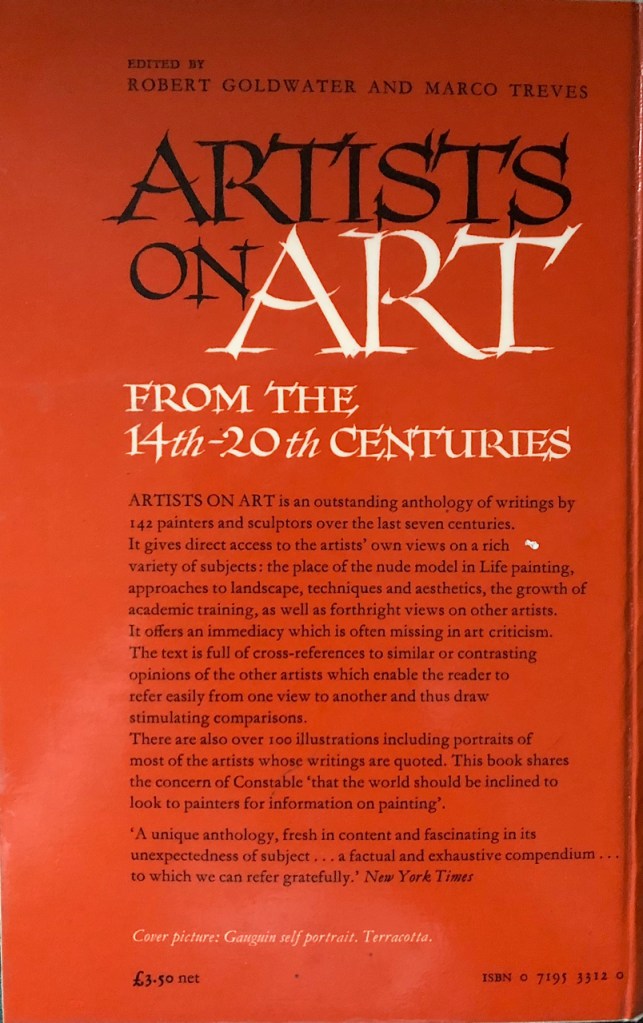 EDITED BY
ROBERT GOLDWATER AND MARCO TREVES

ARTISTS ON ART

FROM THE 14th-20th CENTURIES

ARTISTS ON ART is an outstanding anthology of writings by 142 painters and sculptors over the last seven centuries. It gives direct access to the artists' own views on a rich variety of subjects: the place of the nude model in Life painting, approaches to landscape, techniques and aesthetics, the growth of academic training, as well as forthright views on other artists. It offers an immediacy which is often missing in art criticism. The text is full of cross-references to similar or contrasting opinions of the other artists which enable the reader to refer easily from one view to another and thus draw stimulating comparisons. There are also over 100 illustrations including portraits of most of the artists whose writings are quoted. This book shares the concern of Constable 'that the world should be inclined to look to painters for information on painting'.

'A unique anthology, fresh in content and fascinating in its unexpectedness of subject . . . a factual and exhaustive compendium . . . to which we can refer gratefully.' New York Times

Cover picture: Gauguin self portrait. Terracotta.

£3.50 net

ISBN 0 7195 3312 0